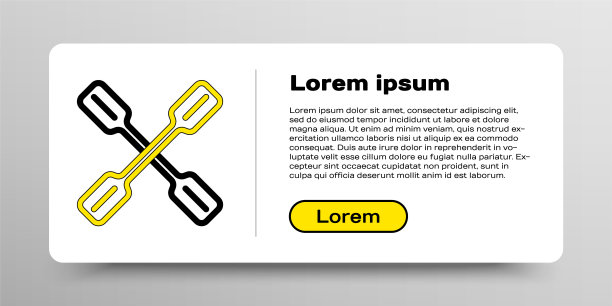 Lorem ipsum

Lorem ipsum dolor sit amet, consectetur adipiscing elit, sed do eiusmod tempor incididunt ut labore et dolore magna aliqua. Ut enim ad minim veniam, quis nostrud exercitation ullamco laboris nisi ut aliquip ex ea commodo consequat. Duis aute irure dolor in reprehenderit in voluptate velit esse cillum dolore eu fugiat nulla pariatur. Excepteur sint occaecat cupidatat non proident, sunt in culpa qui officia deserunt mollit anim id est laborum.

Lorem